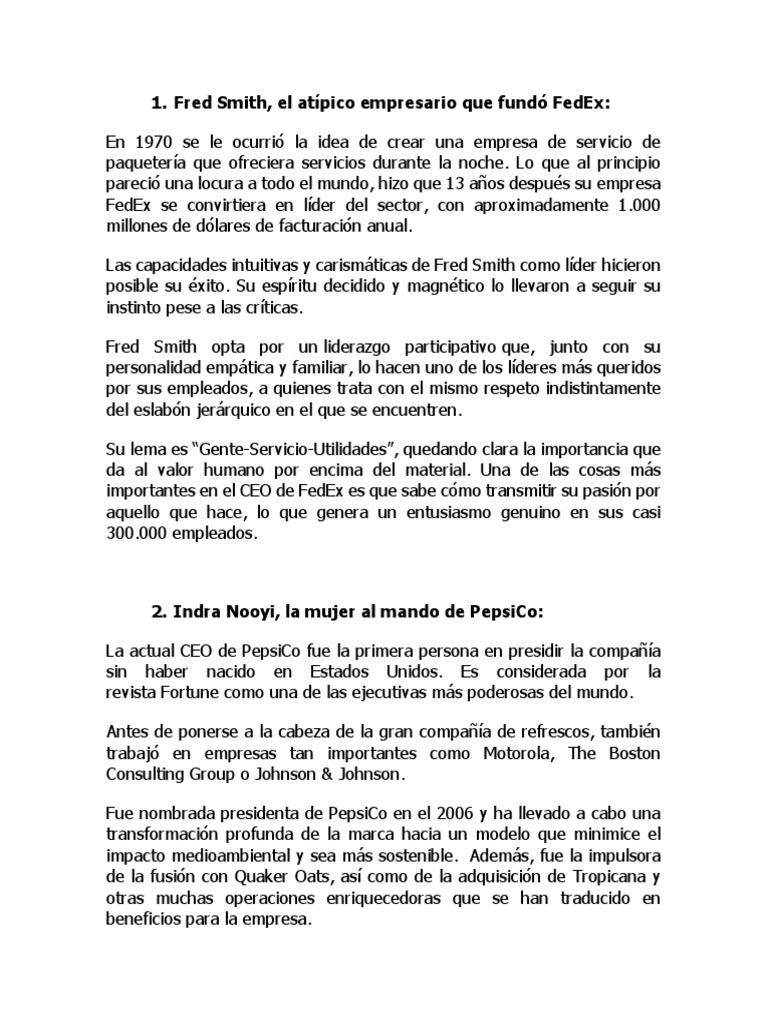 1. Fred Smith, el atípico empresario que fundó FedEx:

En 1970 se le ocurrió la idea de crear una empresa de servicio de paquetería que ofreciera servicios durante la noche. Lo que al principio pareció una locura a todo el mundo, hizo que 13 años después su empresa FedEx se convirtiera en líder del sector, con aproximadamente 1.000 millones de dólares de facturación anual.

Las capacidades intuitivas y carismáticas de Fred Smith como líder hicieron posible su éxito. Su espíritu decidido y magnético lo llevaron a seguir su instinto pese a las críticas.

Fred Smith opta por un liderazgo participativo que, junto con su personalidad empática y familiar, lo hacen uno de los líderes más queridos por sus empleados, a quienes trata con el mismo respeto indistintamente del eslabón jerárquico en el que se encuentren.

Su lema es “Gente-Servicio-Utilidades”, quedando clara la importancia que da al valor humano por encima del material. Una de las cosas más importantes en el CEO de FedEx es que sabe cómo transmitir su pasión por aquello que hace, lo que genera un entusiasmo genuino en sus casi 300.000 empleados.

2. Indra Nooyi, la mujer al mando de PepsiCo:

La actual CEO de PepsiCo fue la primera persona en presidir la compañía sin haber nacido en Estados Unidos. Es considerada por la revista Fortune como una de las ejecutivas más poderosas del mundo.

Antes de ponerse a la cabeza de la gran compañía de refrescos, también trabajó en empresas tan importantes como Motorola, The Boston Consulting Group o Johnson & Johnson.

Fue nombrada presidenta de PepsiCo en el 2006 y ha llevado a cabo una transformación profunda de la marca hacia un modelo que minimice el impacto medioambiental y sea más sostenible. Además, fue la impulsora de la fusión con Quaker Oats, así como de la adquisición de Tropicana y otras muchas operaciones enriquecedoras que se han traducido en beneficios para la empresa.